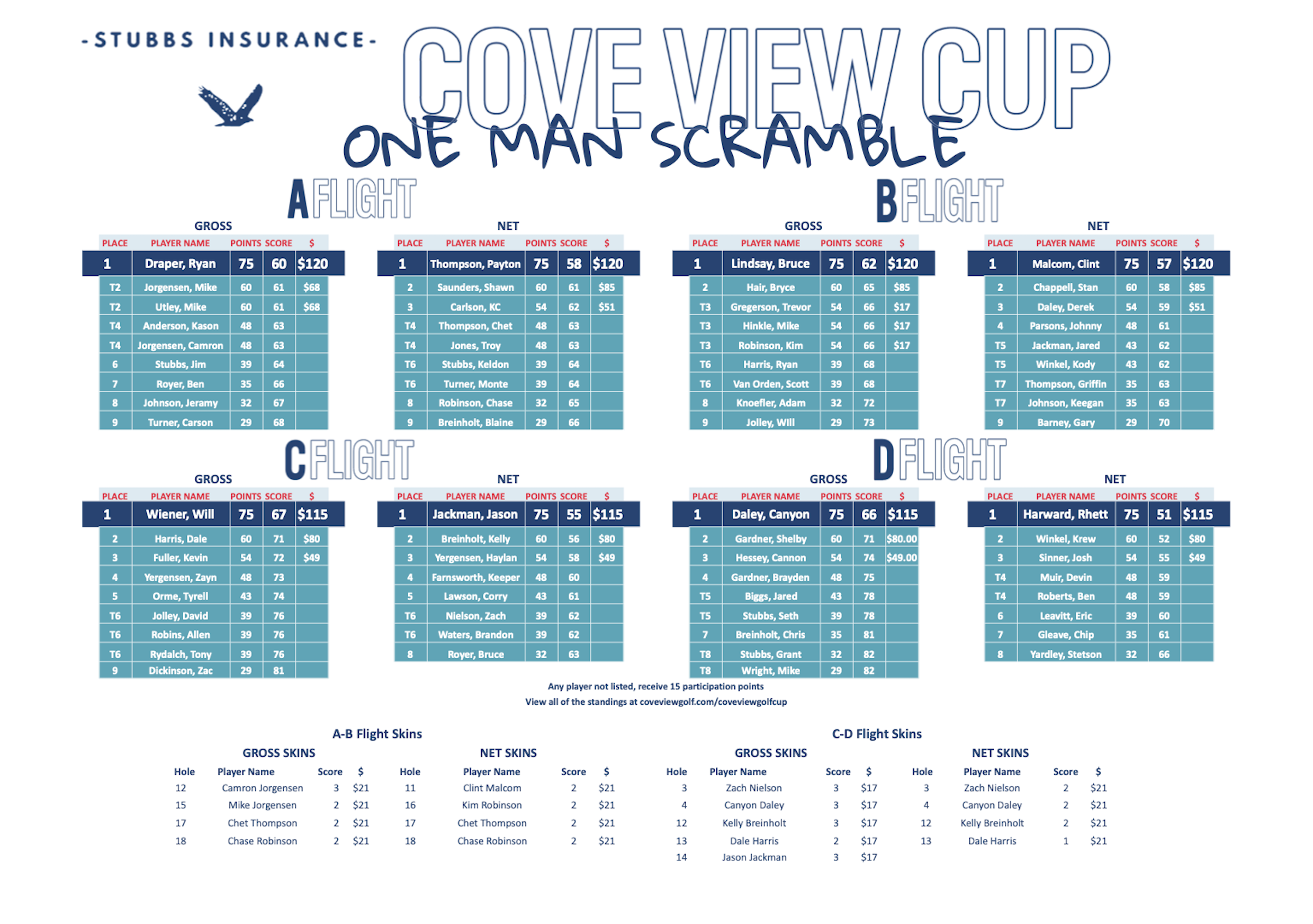 -STUBBS INSURANCE-

COVE VIEW CUP

ONE MAN SCRAMBLE

A FLIGHT

GROSS

| PLACE | PLAYER NAME | POINTS | SCORE | $ |
|---|---|---|---|---|
| 1 | Draper, Ryan | 75 | 60 | $120 |
| T2 | Jorgensen, Mike | 60 | 61 | $68 |
| T2 | Utley, Mike | 60 | 61 | $68 |
| T4 | Anderson, Kason | 48 | 63 | |
| T4 | Jorgensen, Camron | 48 | 63 | |
| 6 | Stubbs, Jim | 39 | 64 | |
| 7 | Royer, Ben | 35 | 66 | |
| 8 | Johnson, Jeramy | 32 | 67 | |
| 9 | Turner, Carson | 29 | 68 | |

NET

| PLACE | PLAYER NAME | POINTS | SCORE | $ |
|---|---|---|---|---|
| 1 | Thompson, Payton | 75 | 58 | $120 |
| 2 | Saunders, Shawn | 60 | 61 | $85 |
| 3 | Carlson, KC | 54 | 62 | $51 |
| T4 | Thompson, Chet | 48 | 63 | |
| T4 | Jones, Troy | 48 | 63 | |
| T6 | Stubbs, Keldon | 39 | 64 | |
| T6 | Turner, Monte | 39 | 64 | |
| 8 | Robinson, Chase | 32 | 65 | |
| 9 | Breinholt, Blaine | 29 | 66 | |

B FLIGHT

GROSS

| PLACE | PLAYER NAME | POINTS | SCORE | $ |
|---|---|---|---|---|
| 1 | Lindsay, Bruce | 75 | 62 | $120 |
| 2 | Hair, Bryce | 60 | 65 | $85 |
| T3 | Gregerson, Trevor | 54 | 66 | $17 |
| T3 | Hinkle, Mike | 54 | 66 | $17 |
| T3 | Robinson, Kim | 54 | 66 | $17 |
| T6 | Harris, Ryan | 39 | 68 | |
| T6 | Van Orden, Scott | 39 | 68 | |
| 8 | Knoefler, Adam | 32 | 72 | |
| 9 | Jolley, Will | 29 | 73 | |

NET

| PLACE | PLAYER NAME | POINTS | SCORE | $ |
|---|---|---|---|---|
| 1 | Malcom, Clint | 75 | 57 | $120 |
| 2 | Chappell, Stan | 60 | 58 | $85 |
| 3 | Daley, Derek | 54 | 59 | $51 |
| 4 | Parsons, Johnny | 48 | 61 | |
| T5 | Jackman, Jared | 43 | 62 | |
| T5 | Winkel, Kody | 43 | 62 | |
| T7 | Thompson, Griffin | 35 | 63 | |
| T7 | Johnson, Keegan | 35 | 63 | |
| 9 | Barney, Gary | 29 | 70 | |

C FLIGHT

GROSS

| PLACE | PLAYER NAME | POINTS | SCORE | $ |
|---|---|---|---|---|
| 1 | Wiener, Will | 75 | 67 | $115 |
| 2 | Harris, Dale | 60 | 71 | $80 |
| 3 | Fuller, Kevin | 54 | 72 | $49 |
| 4 | Yergensen, Zayn | 48 | 73 | |
| 5 | Orme, Tyrell | 43 | 74 | |
| T6 | Jolley, David | 39 | 76 | |
| T6 | Robins, Allen | 39 | 76 | |
| T6 | Rydalch, Tony | 39 | 76 | |
| 9 | Dickinson, Zac | 29 | 81 | |

NET

| PLACE | PLAYER NAME | POINTS | SCORE | $ |
|---|---|---|---|---|
| 1 | Jackman, Jason | 75 | 55 | $115 |
| 2 | Breinholt, Kelly | 60 | 56 | $80 |
| 3 | Yergensen, Haylan | 54 | 58 | $49 |
| 4 | Farnsworth, Keeper | 48 | 60 | |
| 5 | Lawson, Corry | 43 | 61 | |
| T6 | Nielson, Zach | 39 | 62 | |
| T6 | Waters, Brandon | 39 | 62 | |
| 8 | Royer, Bruce | 32 | 63 | |

D FLIGHT

GROSS

| PLACE | PLAYER NAME | POINTS | SCORE | $ |
|---|---|---|---|---|
| 1 | Daley, Canyon | 75 | 66 | $115 |
| 2 | Gardner, Shelby | 60 | 71 | $80.00 |
| 3 | Hessey, Cannon | 54 | 74 | $49.00 |
| 4 | Gardner, Brayden | 48 | 75 | |
| T5 | Biggs, Jared | 43 | 78 | |
| T5 | Stubbs, Seth | 39 | 78 | |
| 7 | Breinholt, Chris | 35 | 81 | |
| T8 | Stubbs, Grant | 32 | 82 | |
| T8 | Wright, Mike | 29 | 82 | |

NET

| PLACE | PLAYER NAME | POINTS | SCORE | $ |
|---|---|---|---|---|
| 1 | Harward, Rhett | 75 | 51 | $115 |
| 2 | Winkel, Krew | 60 | 52 | $80 |
| 3 | Sinner, Josh | 54 | 55 | $49 |
| T4 | Muir, Devin | 48 | 59 | |
| T4 | Roberts, Ben | 48 | 59 | |
| 6 | Leavitt, Eric | 39 | 60 | |
| 7 | Gleave, Chip | 35 | 61 | |
| 8 | Yardley, Stetson | 32 | 66 | |

Any player not listed, receive 15 participation points

View all of the standings at coveviewgolf.com/coveviewgolfcup

A-B Flight Skins

GROSS SKINS

| Hole | Player Name | Score | $ |
|---|---|---|---|
| 12 | Camron Jorgensen | 3 | $21 |
| 15 | Mike Jorgensen | 2 | $21 |
| 17 | Chet Thompson | 2 | $21 |
| 18 | Chase Robinson | 2 | $21 |

NET SKINS

| Hole | Player Name | Score | $ |
|---|---|---|---|
| 11 | Clint Malcom | 2 | $21 |
| 16 | Kim Robinson | 2 | $21 |
| 17 | Chet Thompson | 2 | $21 |
| 18 | Chase Robinson | 2 | $21 |

C-D Flight Skins

GROSS SKINS

| Hole | Player Name | Score | $ |
|---|---|---|---|
| 3 | Zach Nielson | 3 | $17 |
| 4 | Canyon Daley | 3 | $17 |
| 12 | Kelly Breinholt | 3 | $17 |
| 13 | Dale Harris | 2 | $17 |
| 14 | Jason Jackman | 3 | $17 |

NET SKINS

| Hole | Player Name | Score | $ |
|---|---|---|---|
| 3 | Zach Nielson | 2 | $21 |
| 4 | Canyon Daley | 2 | $21 |
| 12 | Kelly Breinholt | 2 | $21 |
| 13 | Dale Harris | 1 | $21 |